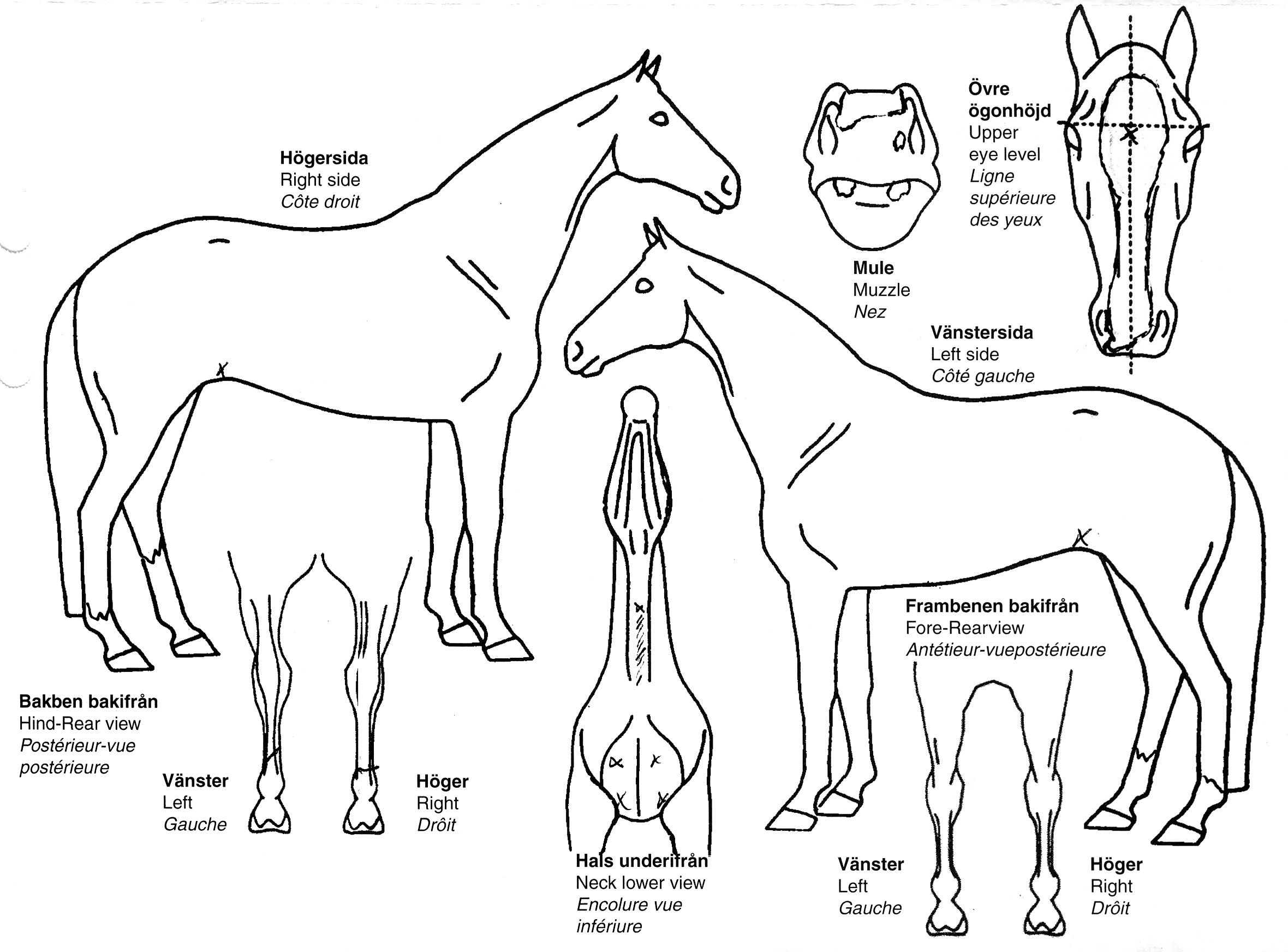 Högersida
Right side
Côte droit

Mule
Muzzle
Nez

Övre ögonhöjd
Upper eye level
Ligne supérieure des yeux

Vänstersida
Left side
Côté gauche

Frambenen bakifrån
Fore-Rearview
Antétieur-vuepostérieure

Bakben bakifrån
Hind-Rear view
Postérieur-vue postérieure

Vänster
Left
Gauche

Höger
Right
Drôit

Hals underifrån
Neck lower view
Encolure vue infériure

Vänster
Left
Gauche

Höger
Right
Drôit